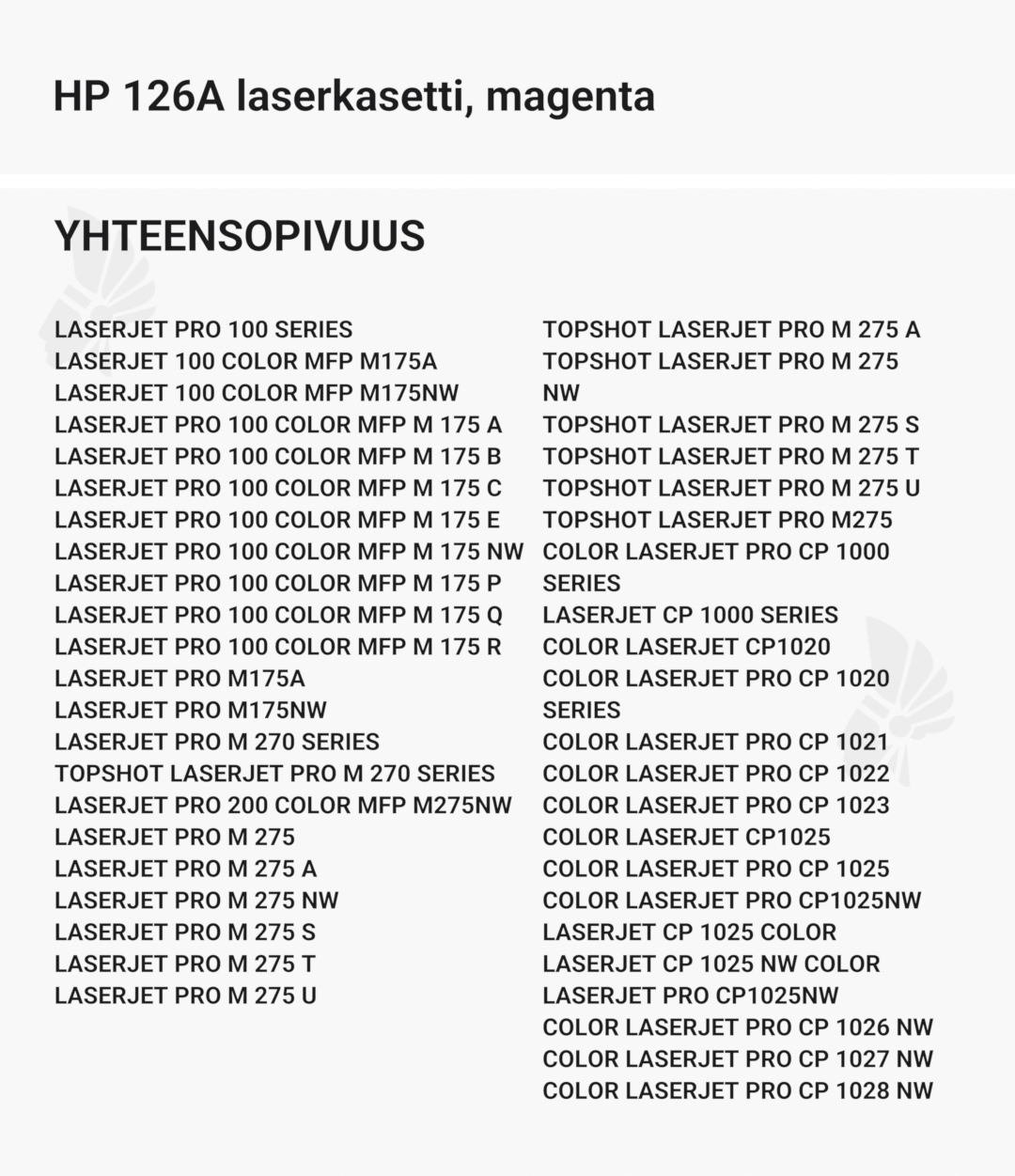 HP 126A laserkasetti, magenta

YHTEENSOPIVUUS

LASERJET PRO 100 SERIES
LASERJET 100 COLOR MFP M175A
LASERJET 100 COLOR MFP M175NW
LASERJET PRO 100 COLOR MFP M 175 A
LASERJET PRO 100 COLOR MFP M 175 B
LASERJET PRO 100 COLOR MFP M 175 C
LASERJET PRO 100 COLOR MFP M 175 E
LASERJET PRO 100 COLOR MFP M 175 NW
LASERJET PRO 100 COLOR MFP M 175 P
LASERJET PRO 100 COLOR MFP M 175 Q
LASERJET PRO 100 COLOR MFP M 175 R
LASERJET PRO M175A
LASERJET PRO M175NW
LASERJET PRO M 270 SERIES
TOPSHOT LASERJET PRO M 270 SERIES
LASERJET PRO 200 COLOR MFP M275NW
LASERJET PRO M 275
LASERJET PRO M 275 A
LASERJET PRO M 275 NW
LASERJET PRO M 275 S
LASERJET PRO M 275 T
LASERJET PRO M 275 U

TOPSHOT LASERJET PRO M 275 A
TOPSHOT LASERJET PRO M 275 NW
TOPSHOT LASERJET PRO M 275 S
TOPSHOT LASERJET PRO M 275 T
TOPSHOT LASERJET PRO M 275 U
TOPSHOT LASERJET PRO M275
COLOR LASERJET PRO CP 1000 SERIES
LASERJET CP 1000 SERIES
COLOR LASERJET CP1020
COLOR LASERJET PRO CP 1020 SERIES
COLOR LASERJET PRO CP 1021
COLOR LASERJET PRO CP 1022
COLOR LASERJET PRO CP 1023
COLOR LASERJET CP1025
COLOR LASERJET PRO CP 1025
COLOR LASERJET PRO CP1025NW
LASERJET CP 1025 COLOR
LASERJET CP 1025 NW COLOR
LASERJET PRO CP1025NW
COLOR LASERJET PRO CP 1026 NW
COLOR LASERJET PRO CP 1027 NW
COLOR LASERJET PRO CP 1028 NW